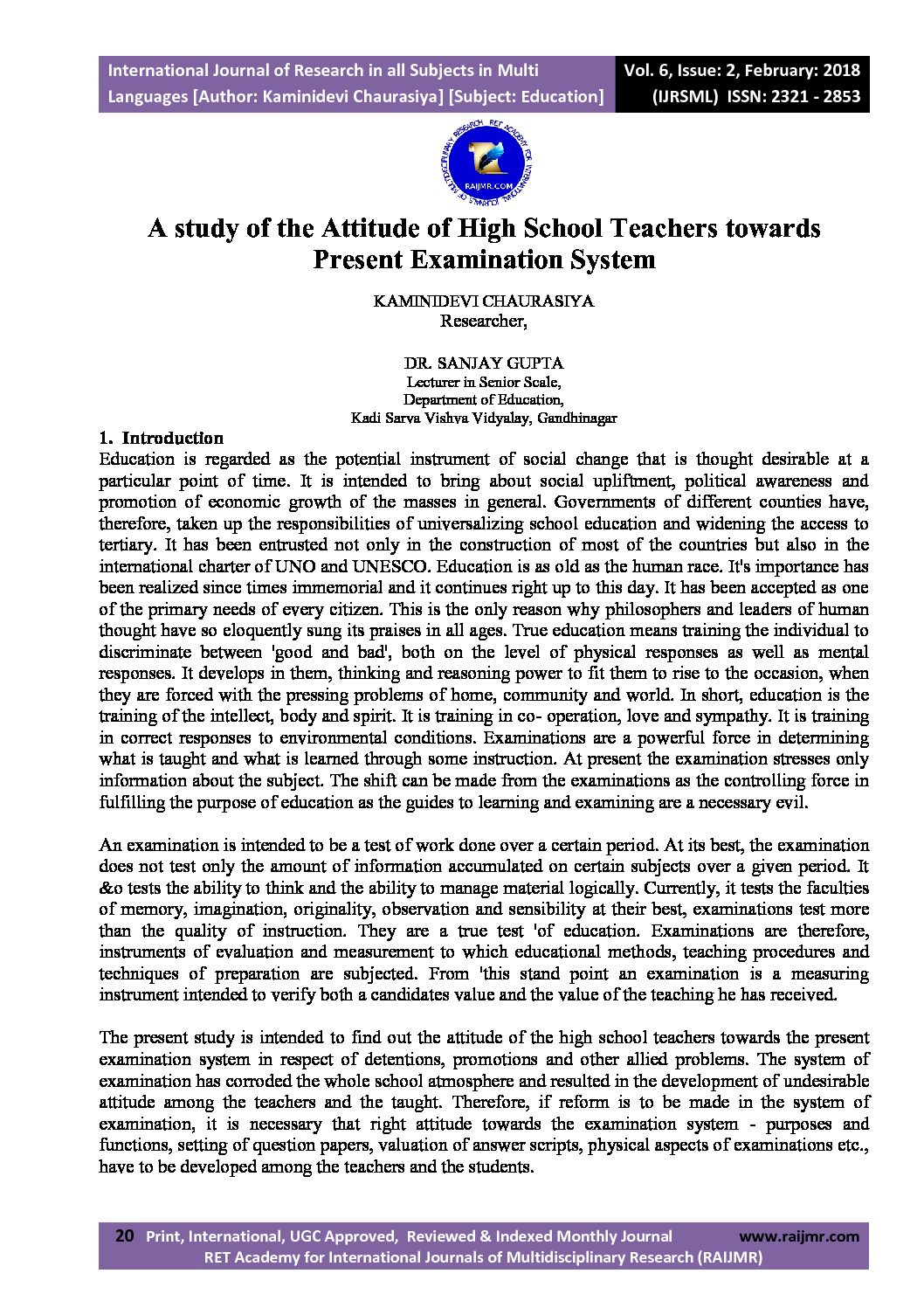 International Journal of Research in all Subjects in Multi Languages [Author: Kaminidevi Chaurasiya] [Subject: Education]

Vol. 6, Issue: 2, February: 2018 (IJRSML) ISSN: 2321 - 2853

RAIJMR.COM

A study of the Attitude of High School Teachers towards Present Examination System

KAMINIDEVI CHAURASIYA
Researcher,

DR. SANJAY GUPTA
Lecturer in Senior Scale,
Department of Education,
Kadi Sarva Vishva Vidyalay, Gandhinagar

1. Introduction
Education is regarded as the potential instrument of social change that is thought desirable at a particular point of time. It is intended to bring about social upliftment, political awareness and promotion of economic growth of the masses in general. Governments of different counties have, therefore, taken up the responsibilities of universalizing school education and widening the access to tertiary. It has been entrusted not only in the construction of most of the countries but also in the international charter of UNO and UNESCO. Education is as old as the human race. It's importance has been realized since times immemorial and it continues right up to this day. It has been accepted as one of the primary needs of every citizen. This is the only reason why philosophers and leaders of human thought have so eloquently sung its praises in all ages. True education means training the individual to discriminate between 'good and bad', both on the level of physical responses as well as mental responses. It develops in them, thinking and reasoning power to fit them to rise to the occasion, when they are forced with the pressing problems of home, community and world. In short, education is the training of the intellect, body and spirit. It is training in co- operation, love and sympathy. It is training in correct responses to environmental conditions. Examinations are a powerful force in determining what is taught and what is learned through some instruction. At present the examination stresses only information about the subject. The shift can be made from the examinations as the controlling force in fulfilling the purpose of education as the guides to learning and examining are a necessary evil.

An examination is intended to be a test of work done over a certain period. At its best, the examination does not test only the amount of information accumulated on certain subjects over a given period. It &o tests the ability to think and the ability to manage material logically. Currently, it tests the faculties of memory, imagination, originality, observation and sensibility at their best, examinations test more than the quality of instruction. They are a true test 'of education. Examinations are therefore, instruments of evaluation and measurement to which educational methods, teaching procedures and techniques of preparation are subjected. From 'this stand point an examination is a measuring instrument intended to verify both a candidates value and the value of the teaching he has received.

The present study is intended to find out the attitude of the high school teachers towards the present examination system in respect of detentions, promotions and other allied problems. The system of examination has corroded the whole school atmosphere and resulted in the development of undesirable attitude among the teachers and the taught. Therefore, if reform is to be made in the system of examination, it is necessary that right attitude towards the examination system - purposes and functions, setting of question papers, valuation of answer scripts, physical aspects of examinations etc., have to be developed among the teachers and the students.

20 Print, International, UGC Approved, Reviewed & Indexed Monthly Journal www.raijmr.com
RET Academy for International Journals of Multidisciplinary Research (RAIJMR)